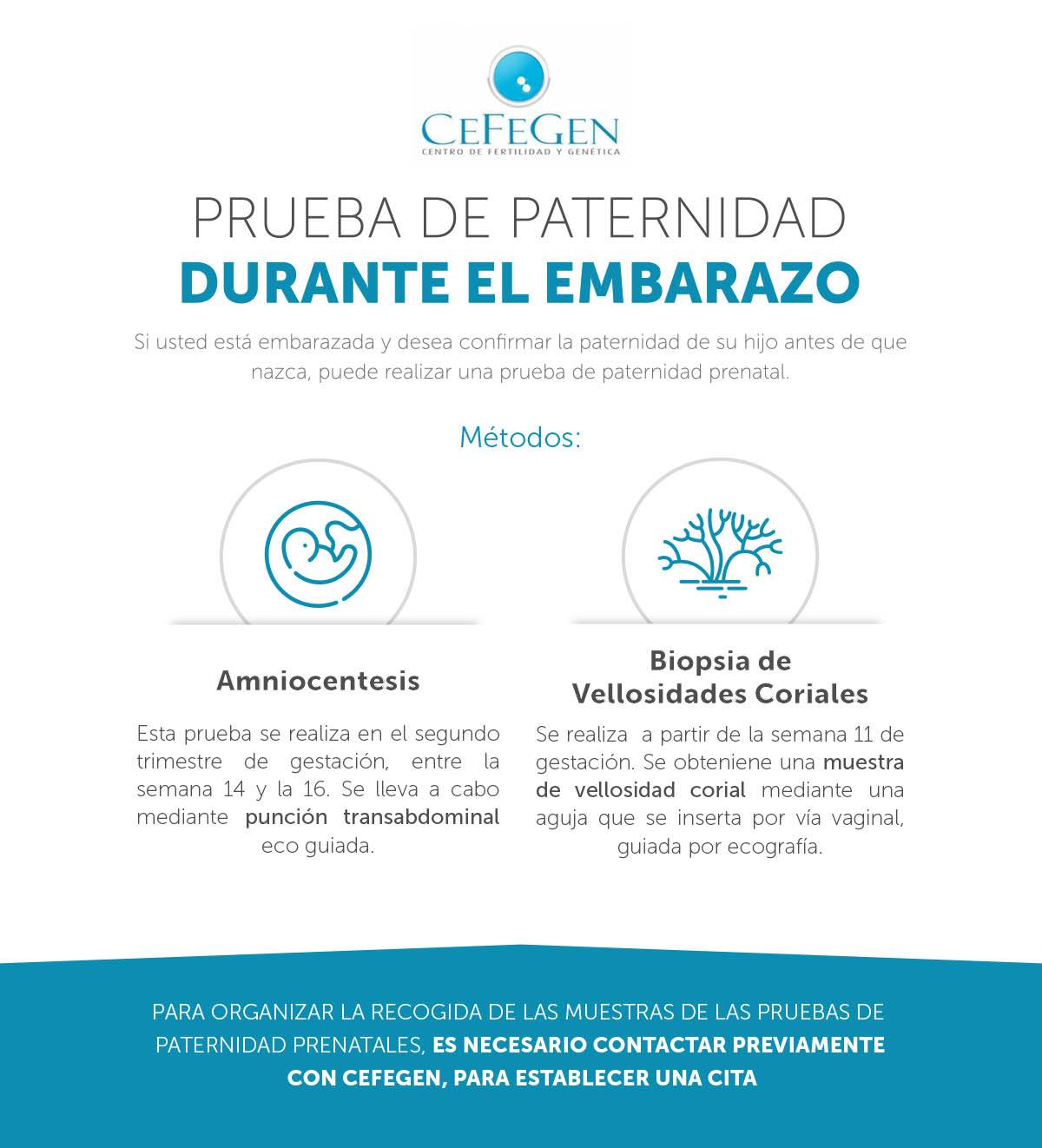 CEFEGEN
CENTRO DE FERTILIDAD Y GENÉTICA

PRUEBA DE PATERNIDAD
DURANTE EL EMBARAZO

Si usted está embarazada y desea confirmar la paternidad de su hijo antes de que nazca, puede realizar una prueba de paternidad prenatal.

Métodos:

Amniocentesis

Esta prueba se realiza en el segundo trimestre de gestación, entre la semana 14 y la 16. Se lleva a cabo mediante punción transabdominal eco guiada.

Biopsia de Vellosidades Coriales

Se realiza a partir de la semana 11 de gestación. Se obteniene una muestra de vellosidad corial mediante una aguja que se inserta por vía vaginal, guiada por ecografía.

PARA ORGANIZAR LA RECOGIDA DE LAS MUESTRAS DE LAS PRUEBAS DE PATERNIDAD PRENATALES, ES NECESARIO CONTACTAR PREVIAMENTE CON CEFEGEN, PARA ESTABLECER UNA CITA